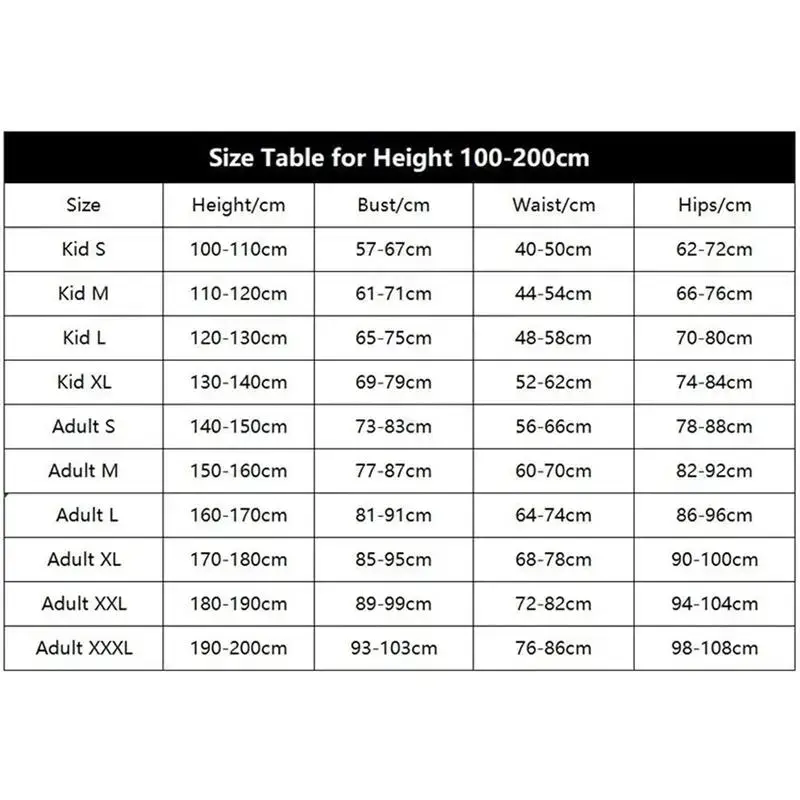 Size Table for Height 100-200cm

| Size | Height/cm | Bust/cm | Waist/cm | Hips/cm |
|---|---|---|---|---|
| Kid S | 100-110cm | 57-67cm | 40-50cm | 62-72cm |
| Kid M | 110-120cm | 61-71cm | 44-54cm | 66-76cm |
| Kid L | 120-130cm | 65-75cm | 48-58cm | 70-80cm |
| Kid XL | 130-140cm | 69-79cm | 52-62cm | 74-84cm |
| Adult S | 140-150cm | 73-83cm | 56-66cm | 78-88cm |
| Adult M | 150-160cm | 77-87cm | 60-70cm | 82-92cm |
| Adult L | 160-170cm | 81-91cm | 64-74cm | 86-96cm |
| Adult XL | 170-180cm | 85-95cm | 68-78cm | 90-100cm |
| Adult XXL | 180-190cm | 89-99cm | 72-82cm | 94-104cm |
| Adult XXXL | 190-200cm | 93-103cm | 76-86cm | 98-108cm |